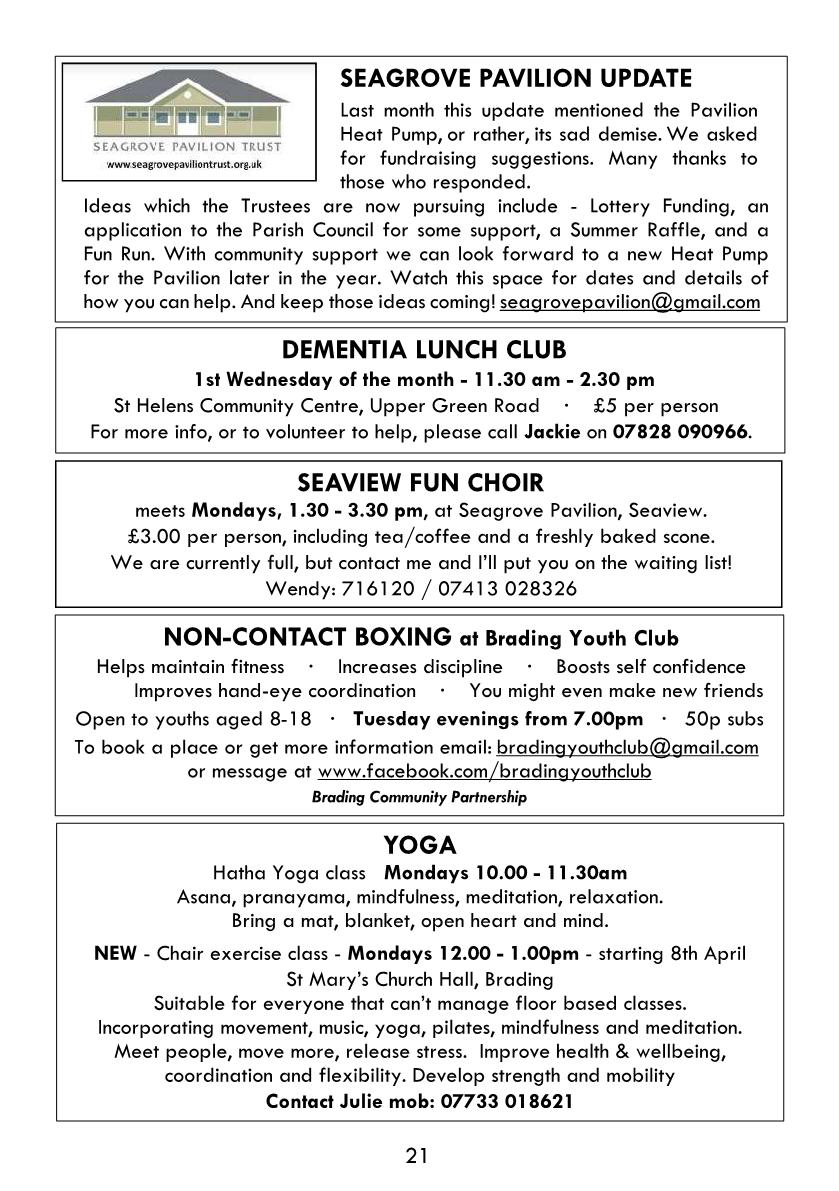 SEAGROVE PAVILION TRUST
www.seagrovepaviliontrust.org.uk

SEAGROVE PAVILION UPDATE

Last month this update mentioned the Pavilion Heat Pump, or rather, its sad demise. We asked for fundraising suggestions. Many thanks to those who responded.

Ideas which the Trustees are now pursuing include - Lottery Funding, an application to the Parish Council for some support, a Summer Raffle, and a Fun Run. With community support we can look forward to a new Heat Pump for the Pavilion later in the year. Watch this space for dates and details of how you can help. And keep those ideas coming! seagrovepavilion@gmail.com

DEMENTIA LUNCH CLUB

1st Wednesday of the month - 11.30 am - 2.30 pm

St Helens Community Centre, Upper Green Road · £5 per person

For more info, or to volunteer to help, please call Jackie on 07828 090966.

SEAVIEW FUN CHOIR

meets Mondays, 1.30 - 3.30 pm, at Seagrove Pavilion, Seaview.

£3.00 per person, including tea/coffee and a freshly baked scone.

We are currently full, but contact me and I'll put you on the waiting list!

Wendy: 716120 / 07413 028326

NON-CONTACT BOXING at Brading Youth Club

Helps maintain fitness · Increases discipline · Boosts self confidence

Improves hand-eye coordination · You might even make new friends

Open to youths aged 8-18 · Tuesday evenings from 7.00pm · 50p subs

To book a place or get more information email: bradingyouthclub@gmail.com or message at www.facebook.com/bradingyouthclub

Brading Community Partnership

YOGA

Hatha Yoga class Mondays 10.00 - 11.30am

Asana, pranayama, mindfulness, meditation, relaxation.

Bring a mat, blanket, open heart and mind.

NEW - Chair exercise class - Mondays 12.00 - 1.00pm - starting 8th April

St Mary's Church Hall, Brading

Suitable for everyone that can't manage floor based classes.

Incorporating movement, music, yoga, pilates, mindfulness and meditation.

Meet people, move more, release stress. Improve health & wellbeing, coordination and flexibility. Develop strength and mobility

Contact Julie mob: 07733 018621

21